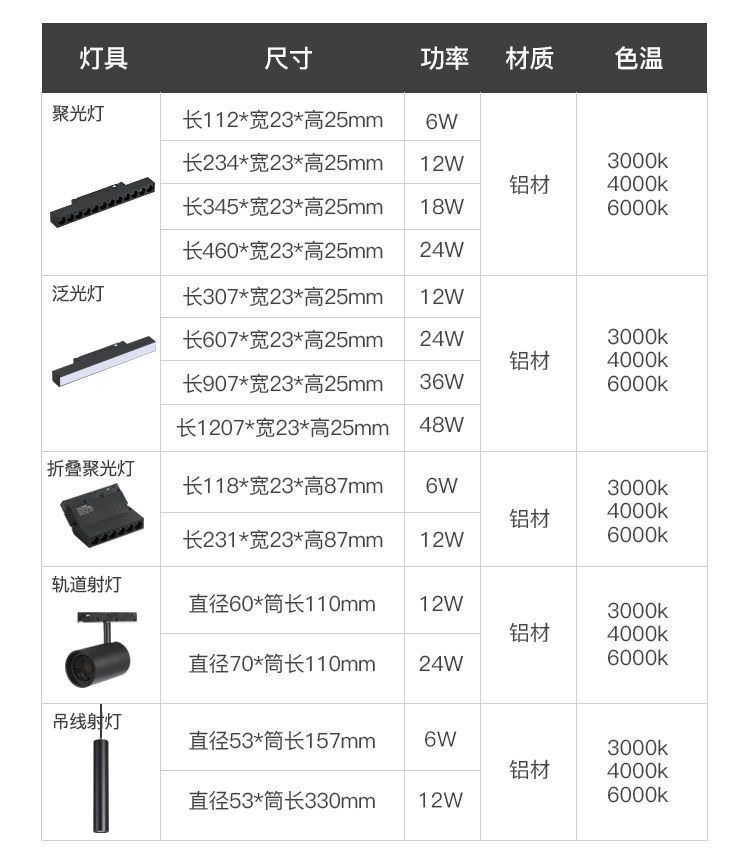 | 灯具 | 尺寸 | 功率 | 材质 | 色温 |
|---|---|---|---|---|
| 聚光灯 | 长112*宽23*高25mm | 6W | 铝材 | 3000k 4000k 6000k |
|  | 长234*宽23*高25mm | 12W |  |  |
|  | 长345*宽23*高25mm | 18W |  |  |
|  | 长460*宽23*高25mm | 24W |  |  |
| 泛光灯 | 长307*宽23*高25mm | 12W | 铝材 | 3000k 4000k 6000k |
|  | 长607*宽23*高25mm | 24W |  |  |
|  | 长907*宽23*高25mm | 36W |  |  |
|  | 长1207*宽23*高25mm | 48W |  |  |
| 折叠聚光灯 | 长118*宽23*高87mm | 6W | 铝材 | 3000k 4000k 6000k |
|  | 长231*宽23*高87mm | 12W |  |  |
| 轨道射灯 | 直径60*筒长110mm | 12W | 铝材 | 3000k 4000k 6000k |
|  | 直径70*筒长110mm | 24W |  |  |
| 吊线射灯 | 直径53*筒长157mm | 6W | 铝材 | 3000k 4000k 6000k |
|  | 直径53*筒长330mm | 12W |  |  |